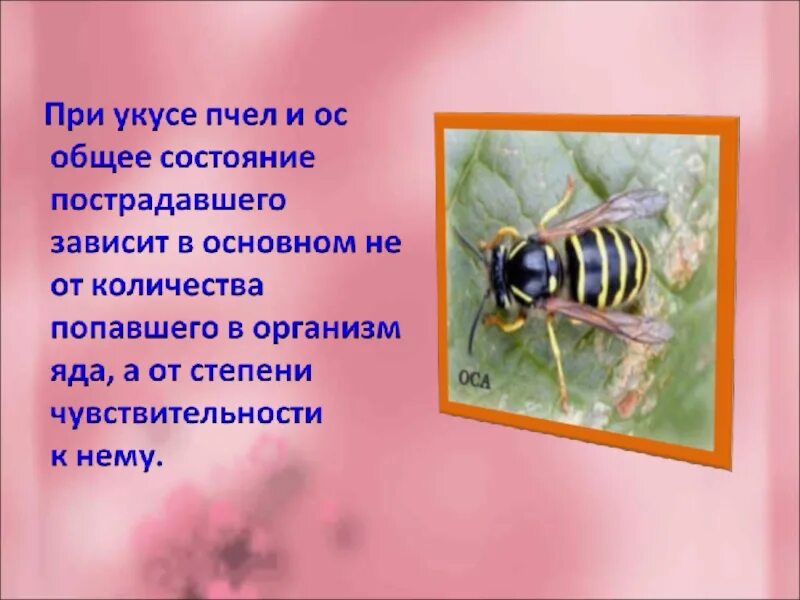 При укусе пчел и ос общее состояние пострадавшего зависит в основном не от количества попавшего в организм яда, а от степени чувствительности к нему.

ОСА